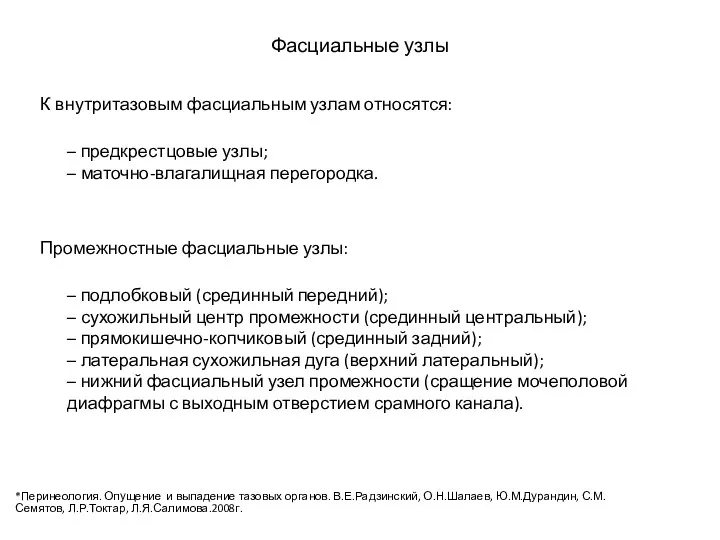 Фасциальные узлы

К внутритазовым фасциальным узлам относятся:

– предкрестцовые узлы;
– маточно-влагалищная перегородка.

Промежностные фасциальные узлы:

– подлобковый (срединный передний);
– сухожильный центр промежности (срединный центральный);
– прямокишечно-копчиковый (срединный задний);
– латеральная сухожильная дуга (верхний латеральный);
– нижний фасциальный узел промежности (сращение мочеполовой диафрагмы с выходным отверстием срамного канала).

*Перинеология. Опущение и выпадение тазовых органов. В.Е.Радзинский, О.Н.Шалаев, Ю.М.Дурандин, С.М. Семятов, Л.Р.Токтар, Л.Я.Салимова.2008г.